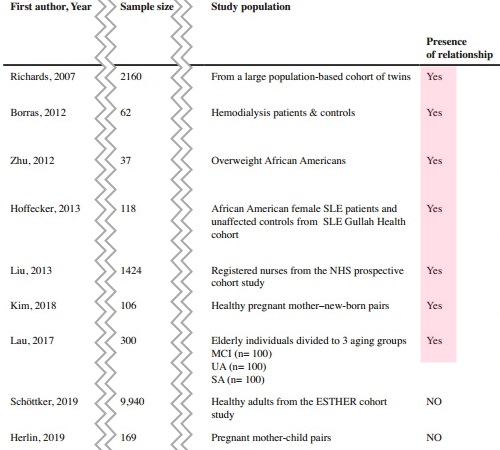 | First author, Year | Sample size | Study population | Presence of relationship |
|---|---|---|---|
| Richards, 2007 | 2160 | From a large population-based cohort of twins | Yes |
| Borras, 2012 | 62 | Hemodialysis patients & controls | Yes |
| Zhu, 2012 | 37 | Overweight African Americans | Yes |
| Hoffecker, 2013 | 118 | African American female SLE patients and unaffected controls from SLE Gullah Health cohort | Yes |
| Liu, 2013 | 1424 | Registered nurses from the NHS prospective cohort study | Yes |
| Kim, 2018 | 106 | Healthy pregnant mother–new-born pairs | Yes |
| Lau, 2017 | 300 | Elderly individuals divided to 3 aging groups MCI (n= 100) UA (n= 100) SA (n= 100) | Yes |
| Schöttker, 2019 | 9,940 | Healthy adults from the ESTHER cohort study | NO |
| Herlin, 2019 | 169 | Pregnant mother-child pairs | NO |